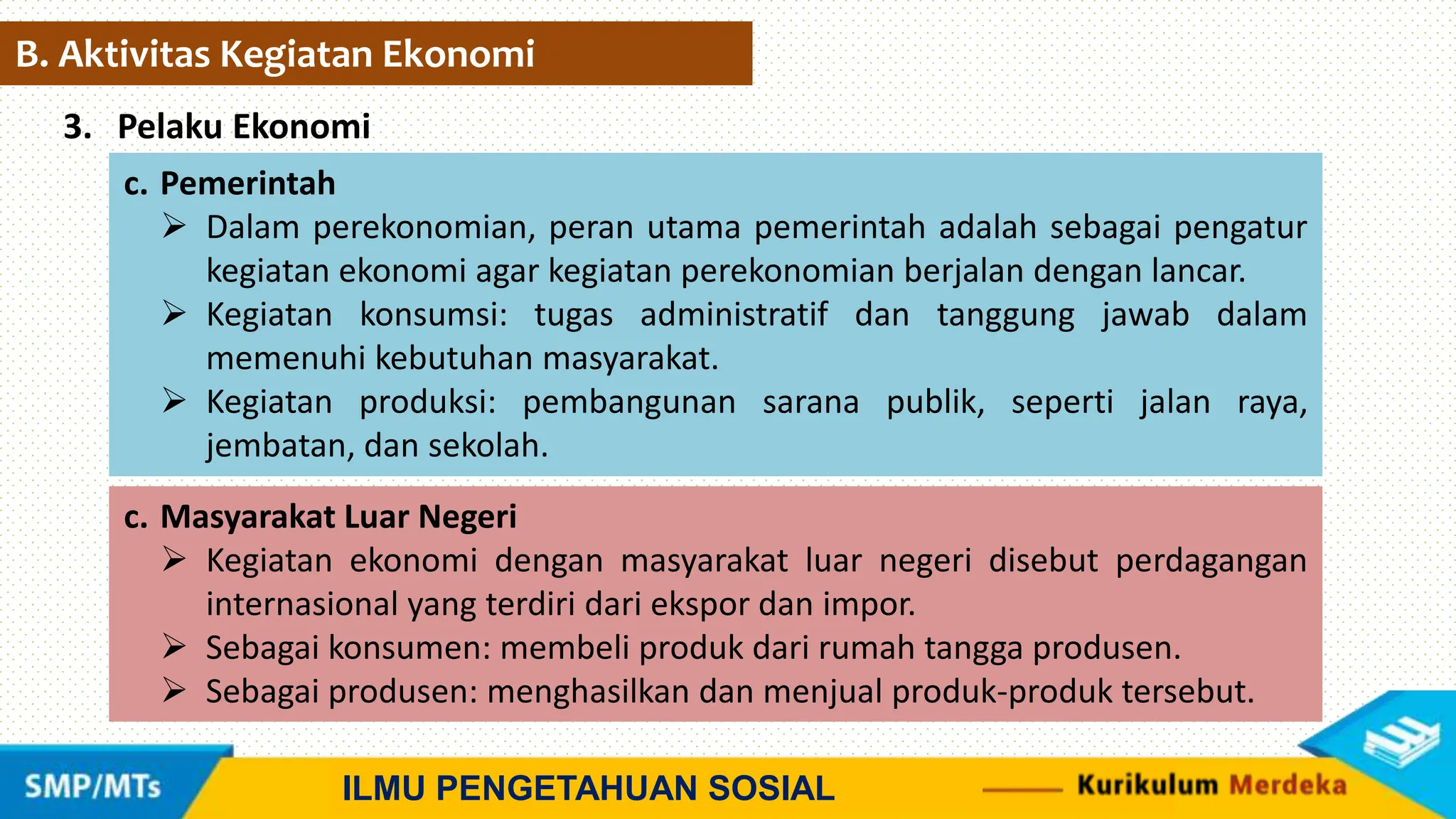 B. Aktivitas Kegiatan Ekonomi

3. Pelaku Ekonomi

c. Pemerintah

➢ Dalam perekonomian, peran utama pemerintah adalah sebagai pengatur kegiatan ekonomi agar kegiatan perekonomian berjalan dengan lancar.

➢ Kegiatan konsumsi: tugas administratif dan tanggung jawab dalam memenuhi kebutuhan masyarakat.

➢ Kegiatan produksi: pembangunan sarana publik, seperti jalan raya, jembatan, dan sekolah.

c. Masyarakat Luar Negeri

➢ Kegiatan ekonomi dengan masyarakat luar negeri disebut perdagangan internasional yang terdiri dari ekspor dan impor.

➢ Sebagai konsumen: membeli produk dari rumah tangga produsen.

➢ Sebagai produsen: menghasilkan dan menjual produk-produk tersebut.

SMP/MTs

ILMU PENGETAHUAN SOSIAL

Kurikulum Merdeka